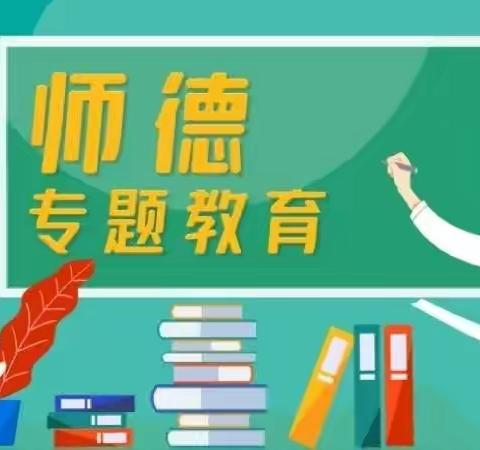 师德
专题教育